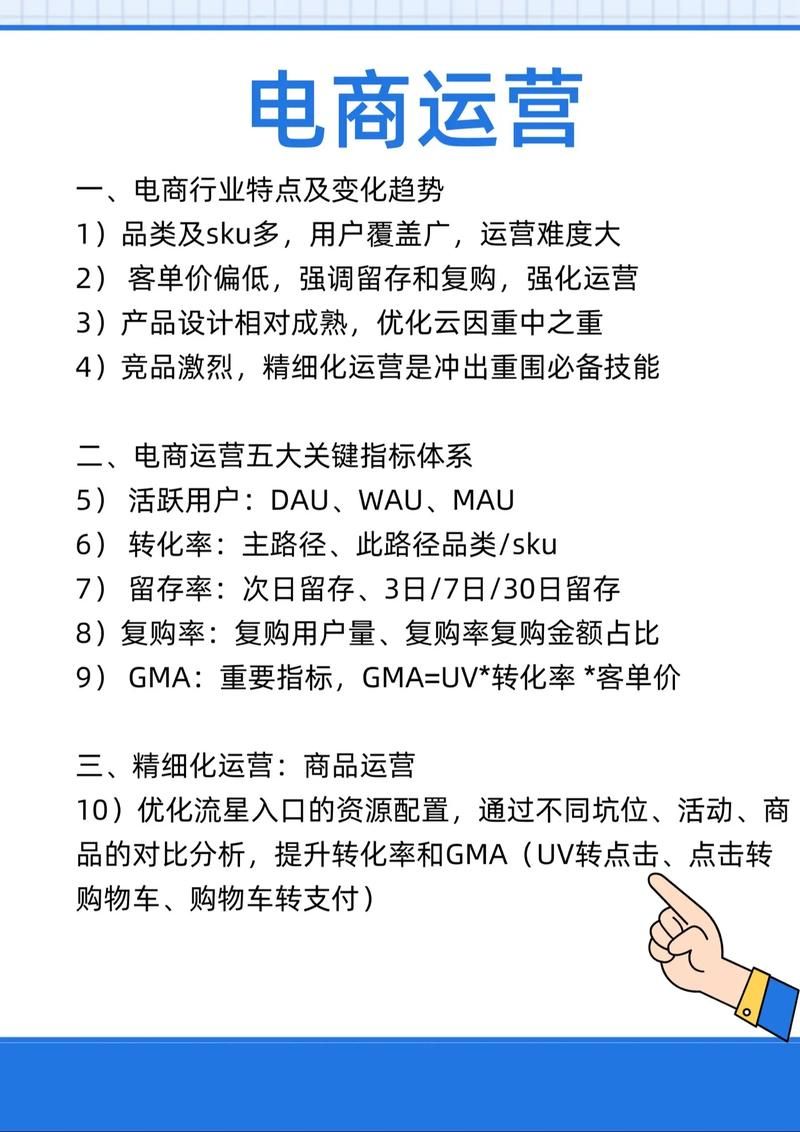 电商运营

一、电商行业特点及变化趋势
1）品类及sku多，用户覆盖广，运营难度大
2） 客单价偏低，强调留存和复购，强化运营
3）产品设计相对成熟，优化云因重中之重
4）竞品激烈，精细化运营是冲出重围必备技能

二、电商运营五大关键指标体系
5） 活跃用户：DAU、WAU、MAU
6） 转化率：主路径、此路径品类/sku
7） 留存率：次日留存、3日/7日/30日留存
8）复购率：复购用户量、复购率复购金额占比
9） GMA：重要指标，GMA=UV*转化率 *客单价

三、精细化运营：商品运营
10）优化流星入口的资源配置，通过不同坑位、活动、商品的对比分析，提升转化率和GMA（UV转点击、点击转购物车、购物车转支付）